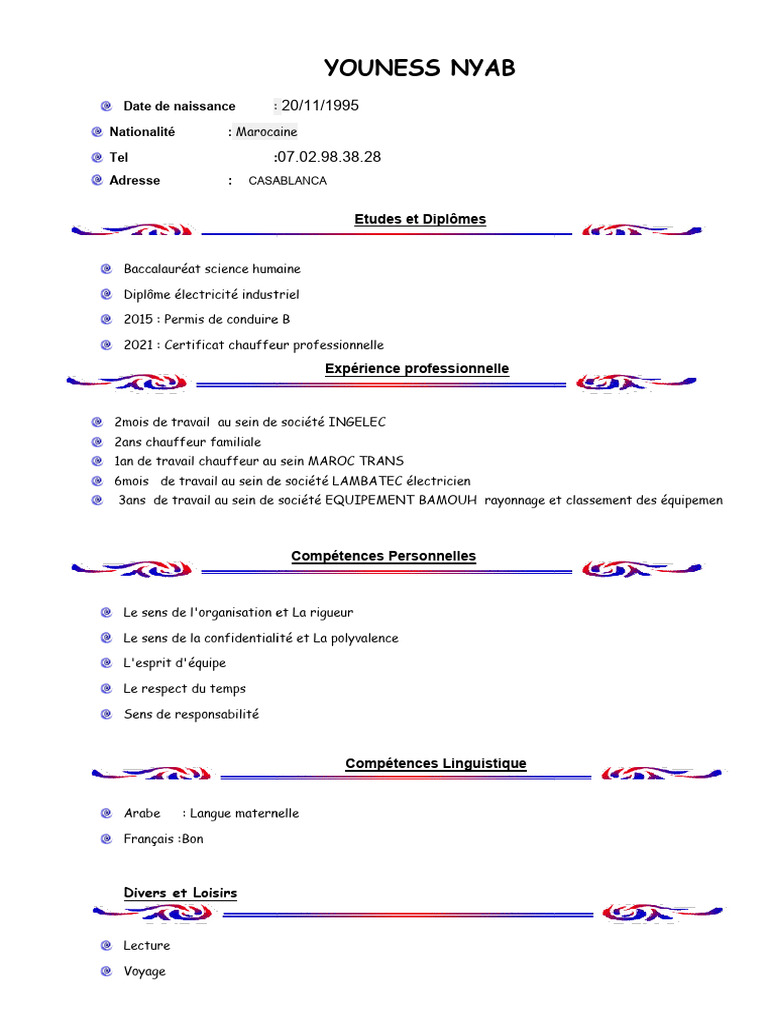 YOUNESS NYAB

Date de naissance : 20/11/1995

Nationalité : Marocaine

Tel :07.02.98.38.28

Adresse : CASABLANCA

Etudes et Diplômes

Baccalauréat science humaine

Diplôme électricité industriel

2015 : Permis de conduire B

2021 : Certificat chauffeur professionnelle

Expérience professionnelle

2mois de travail au sein de société INGELEC

2ans chauffeur familiale

1an de travail chauffeur au sein MAROC TRANS

6mois de travail au sein de société LAMBATEC électricien

3ans de travail au sein de société EQUIPEMENT BAMOUH rayonnage et classement des équipemen

Compétences Personnelles

Le sens de l'organisation et La rigueur

Le sens de la confidentialité et La polyvalence

L'esprit d'équipe

Le respect du temps

Sens de responsabilité

Compétences Linguistique

Arabe : Langue maternelle

Français :Bon

Divers et Loisirs

Lecture

Voyage